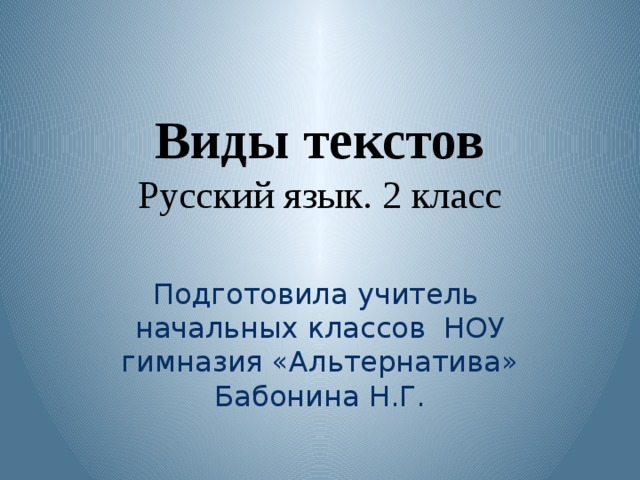 Виды текстов
Русский язык. 2 класс

Подготовила учитель начальных классов НОУ гимназия «Альтернатива» Бабонина Н.Г.